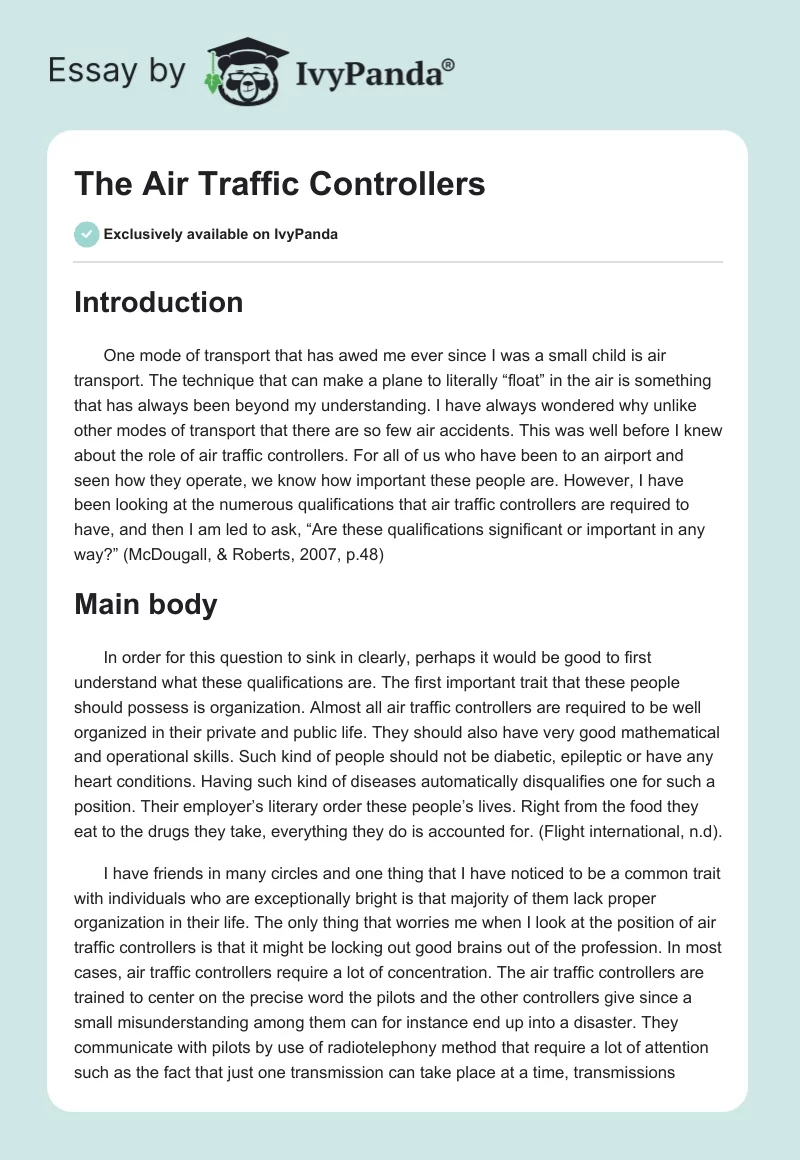 Essay by IvyPanda®

The Air Traffic Controllers

Exclusively available on IvyPanda

Introduction

One mode of transport that has awed me ever since I was a small child is air transport. The technique that can make a plane to literally “float” in the air is something that has always been beyond my understanding. I have always wondered why unlike other modes of transport that there are so few air accidents. This was well before I knew about the role of air traffic controllers. For all of us who have been to an airport and seen how they operate, we know how important these people are. However, I have been looking at the numerous qualifications that air traffic controllers are required to have, and then I am led to ask, “Are these qualifications significant or important in any way?” (McDougall, & Roberts, 2007, p.48)

Main body

In order for this question to sink in clearly, perhaps it would be good to first understand what these qualifications are. The first important trait that these people should possess is organization. Almost all air traffic controllers are required to be well organized in their private and public life. They should also have very good mathematical and operational skills. Such kind of people should not be diabetic, epileptic or have any heart conditions. Having such kind of diseases automatically disqualifies one for such a position. Their employer’s literary order these people’s lives. Right from the food they eat to the drugs they take, everything they do is accounted for. (Flight international, n.d).

I have friends in many circles and one thing that I have noticed to be a common trait with individuals who are exceptionally bright is that majority of them lack proper organization in their life. The only thing that worries me when I look at the position of air traffic controllers is that it might be locking out good brains out of the profession. In most cases, air traffic controllers require a lot of concentration. The air traffic controllers are trained to center on the precise word the pilots and the other controllers give since a small misunderstanding among them can for instance end up into a disaster. They communicate with pilots by use of radiotelephony method that require a lot of attention such as the fact that just one transmission can take place at a time, transmissions